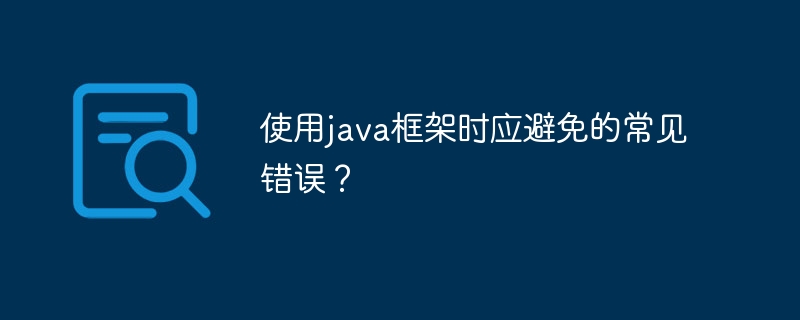 使用java框架时应避免的常见错误？